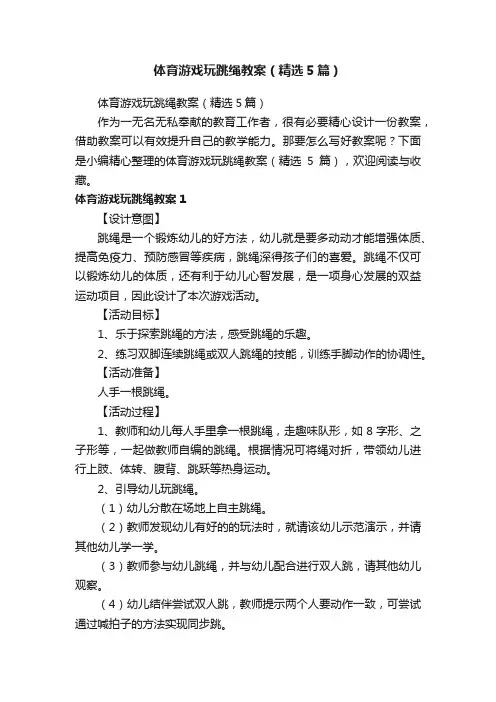 体育游戏玩跳绳教案（精选5篇）

体育游戏玩跳绳教案（精选5篇）

作为一无名无私奉献的教育工作者，很有必要精心设计一份教案，借助教案可以有效提升自己的教学能力。那要怎么写好教案呢？下面是小编精心整理的体育游戏玩跳绳教案（精选 5 篇），欢迎阅读与收藏。

体育游戏玩跳绳教案1

【设计意图】

跳绳是一个锻炼幼儿的好方法，幼儿就是要多动动才能增强体质、提高免疫力、预防感冒等疾病，跳绳深得孩子们的喜爱。跳绳不仅可以锻炼幼儿的体质，还有利于幼儿心智发展，是一项身心发展的双益运动项目，因此设计了本次游戏活动。

【活动目标】

1、乐于探索跳绳的方法，感受跳绳的乐趣。

2、练习双脚连续跳绳或双人跳绳的技能，训练手脚动作的协调性。

【活动准备】

人手一根跳绳。

【活动过程】

1、教师和幼儿每人手里拿一根跳绳，走趣味队形，如 8 字形、之子形等，一起做教师自编的跳绳。根据情况可将绳对折，带领幼儿进行上肢、体转、腹背、跳跃等热身运动。

2、引导幼儿玩跳绳。

（1）幼儿分散在场地上自主跳绳。

（2）教师发现幼儿有好的的玩法时，就请该幼儿示范演示，并请其他幼儿学一学。

（3）教师参与幼儿跳绳，并与幼儿配合进行双人跳，请其他幼儿观察。

（4）幼儿结伴尝试双人跳，教师提示两个人要动作一致，可尝试通过喊拍子的方法实现同步跳。